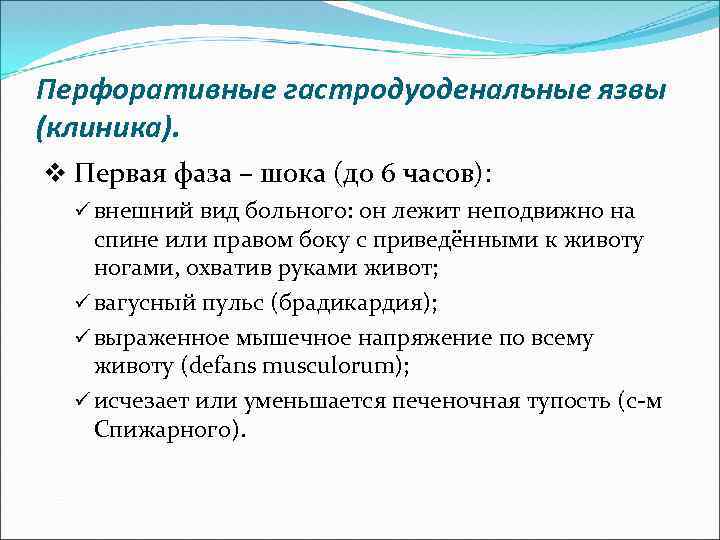 Перфоративные гастродуоденальные язвы (клиника).

❖ Первая фаза – шока (до 6 часов):

✓ внешний вид больного: он лежит неподвижно на спине или правом боку с приведёнными к животу ногами, охватив руками живот;

✓ вагусный пульс (брадикардия);

✓ выраженное мышечное напряжение по всему животу (defans musculorum);

✓ исчезает или уменьшается печеночная тупость (с-м Спижарного).